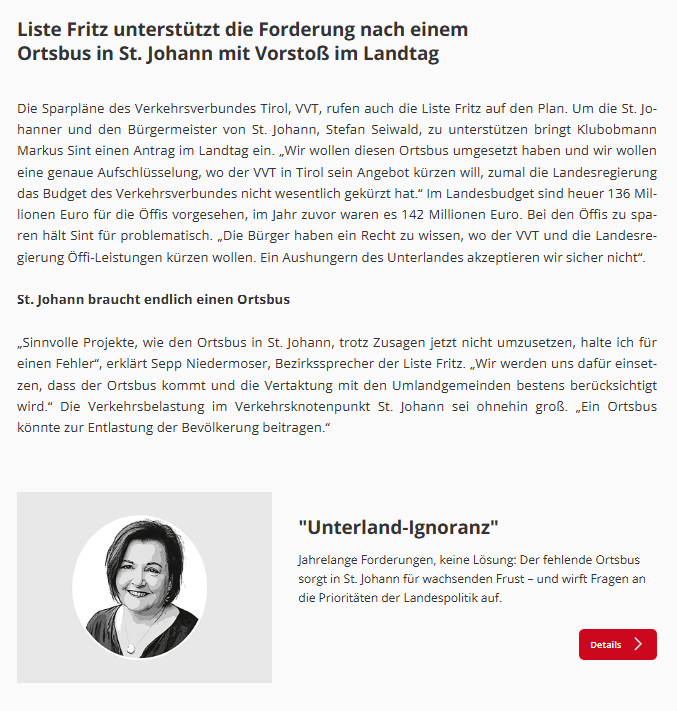 Liste Fritz unterstützt die Forderung nach einem Ortsbus in St. Johann mit Vorstoß im Landtag

Die Sparpläne des Verkehrsverbundes Tirol, VVT, rufen auch die Liste Fritz auf den Plan. Um die St. Johanner und den Bürgermeister von St. Johann, Stefan Seiwald, zu unterstützen bringt Klubobmann Markus Sint einen Antrag im Landtag ein. „Wir wollen diesen Ortsbus umgesetzt haben und wir wollen eine genaue Aufschlüsselung, wo der VVT in Tirol sein Angebot kürzen will, zumal die Landesregierung das Budget des Verkehrsverbundes nicht wesentlich gekürzt hat.“ Im Landesbudget sind heuer 136 Millionen Euro für die Öffis vorgesehen, im Jahr zuvor waren es 142 Millionen Euro. Bei den Öffis zu sparen hält Sint für problematisch. „Die Bürger haben ein Recht zu wissen, wo der VVT und die Landesregierung Öffi-Leistungen kürzen wollen. Ein Aushungern des Unterlandes akzeptieren wir sicher nicht“.

St. Johann braucht endlich einen Ortsbus

„Sinnvolle Projekte, wie den Ortsbus in St. Johann, trotz Zusagen jetzt nicht umzusetzen, halte ich für einen Fehler“, erklärt Sepp Niedermoser, Bezirkssprecher der Liste Fritz. „Wir werden uns dafür einsetzen, dass der Ortsbus kommt und die Vertaktung mit den Umlandgemeinden bestens berücksichtigt wird.“ Die Verkehrsbelastung im Verkehrsknotenpunkt St. Johann sei ohnehin groß. „Ein Ortsbus könnte zur Entlastung der Bevölkerung beitragen.“

"Unterland-Ignoranz"

Jahrelange Forderungen, keine Lösung: Der fehlende Ortsbus sorgt in St. Johann für wachsenden Frust – und wirft Fragen an die Prioritäten der Landespolitik auf.

Details